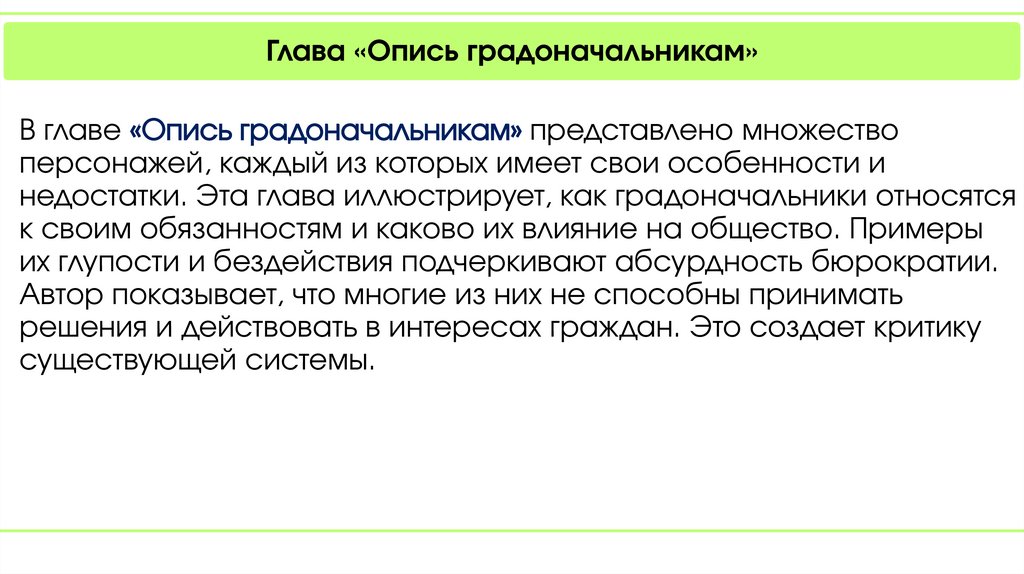 Глава «Опись градоначальникам»

В главе «Опись градоначальникам» представлено множество персонажей, каждый из которых имеет свои особенности и недостатки. Эта глава иллюстрирует, как градоначальники относятся к своим обязанностям и каково их влияние на общество. Примеры их глупости и бездействия подчеркивают абсурдность бюрократии. Автор показывает, что многие из них не способны принимать решения и действовать в интересах граждан. Это создает критику существующей системы.